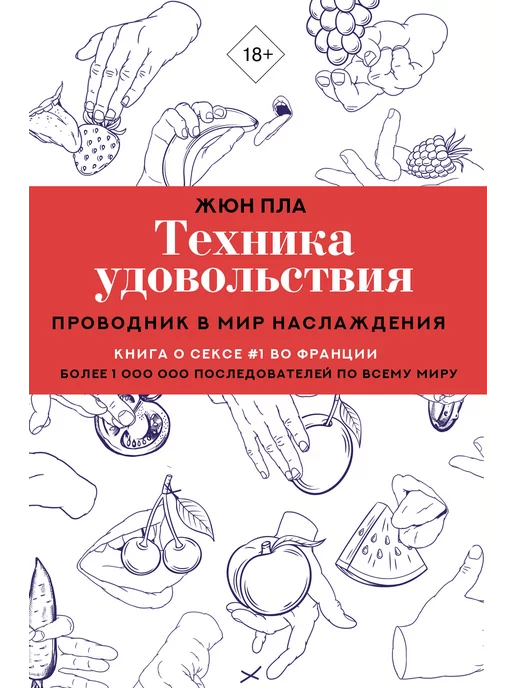 18+

ЖЮН ПЛА

Техника удовольствия

ПРОВОДНИК В МИР НАСЛАЖДЕНИЯ

КНИГА О СЕКСЕ #1 ВО ФРАНЦИИ
БОЛЕЕ 1 000 000 ПОСЛЕДОВАТЕЛЕЙ ПО ВСЕМУ МИРУ